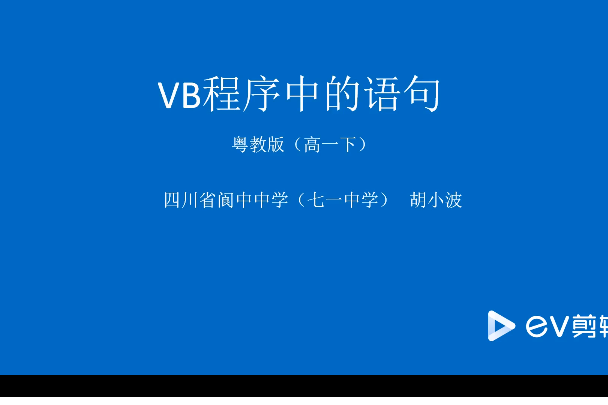 VB程序中的语句

粤教版（高一下）

四川省阆中中学（七一中学） 胡小波

ev剪辑